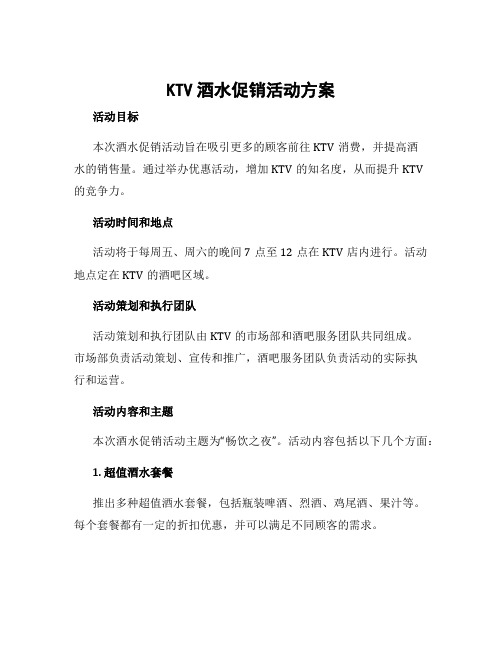 KTV 酒水促销活动方案

活动目标

本次酒水促销活动旨在吸引更多的顾客前往 KTV 消费，并提高酒水的销售量。通过举办优惠活动，增加 KTV 的知名度，从而提升 KTV 的竞争力。

活动时间和地点

活动将于每周五、周六的晚间 7 点至 12 点在 KTV 店内进行。活动地点定在 KTV 的酒吧区域。

活动策划和执行团队

活动策划和执行团队由 KTV 的市场部和酒吧服务团队共同组成。市场部负责活动策划、宣传和推广，酒吧服务团队负责活动的实际执行和运营。

活动内容和主题

本次酒水促销活动主题为“畅饮之夜”。活动内容包括以下几个方面：

1. 超值酒水套餐

推出多种超值酒水套餐，包括瓶装啤酒、烈酒、鸡尾酒、果汁等。每个套餐都有一定的折扣优惠，并可以满足不同顾客的需求。